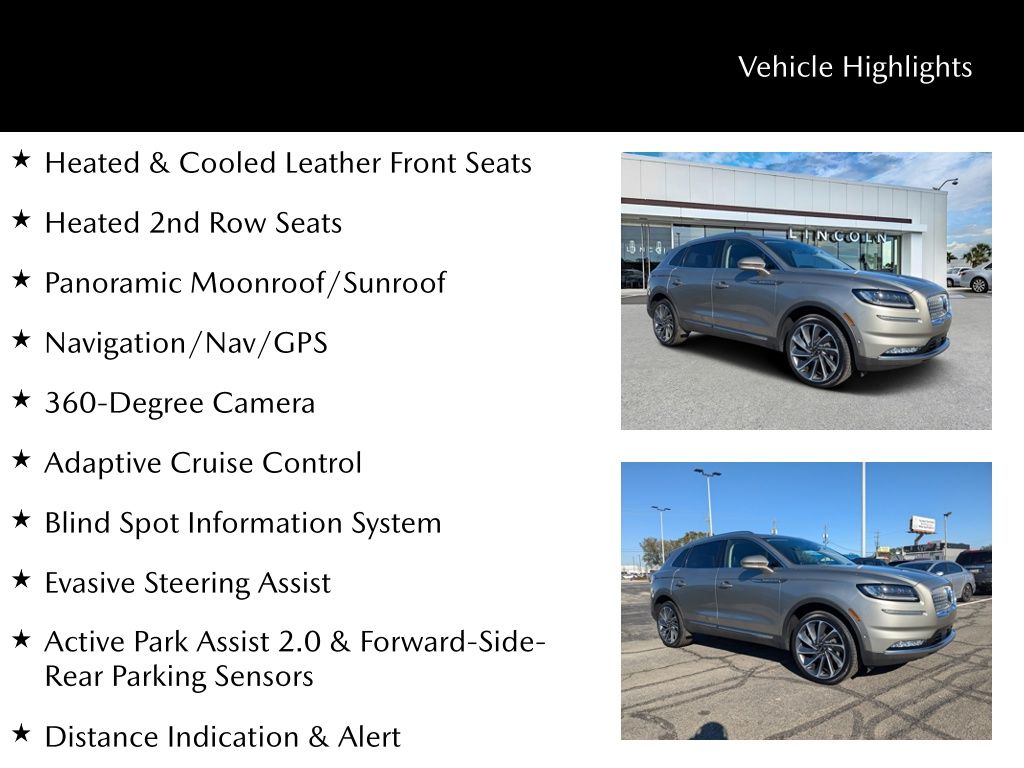 Vehicle Highlights

★ Heated & Cooled Leather Front Seats

★ Heated 2nd Row Seats

★ Panoramic Moonroof/Sunroof

★ Navigation/Nav/GPS

★ 360-Degree Camera

★ Adaptive Cruise Control

★ Blind Spot Information System

★ Evasive Steering Assist

★ Active Park Assist 2.0 & Forward-Side-Rear Parking Sensors

★ Distance Indication & Alert

LINCOLN